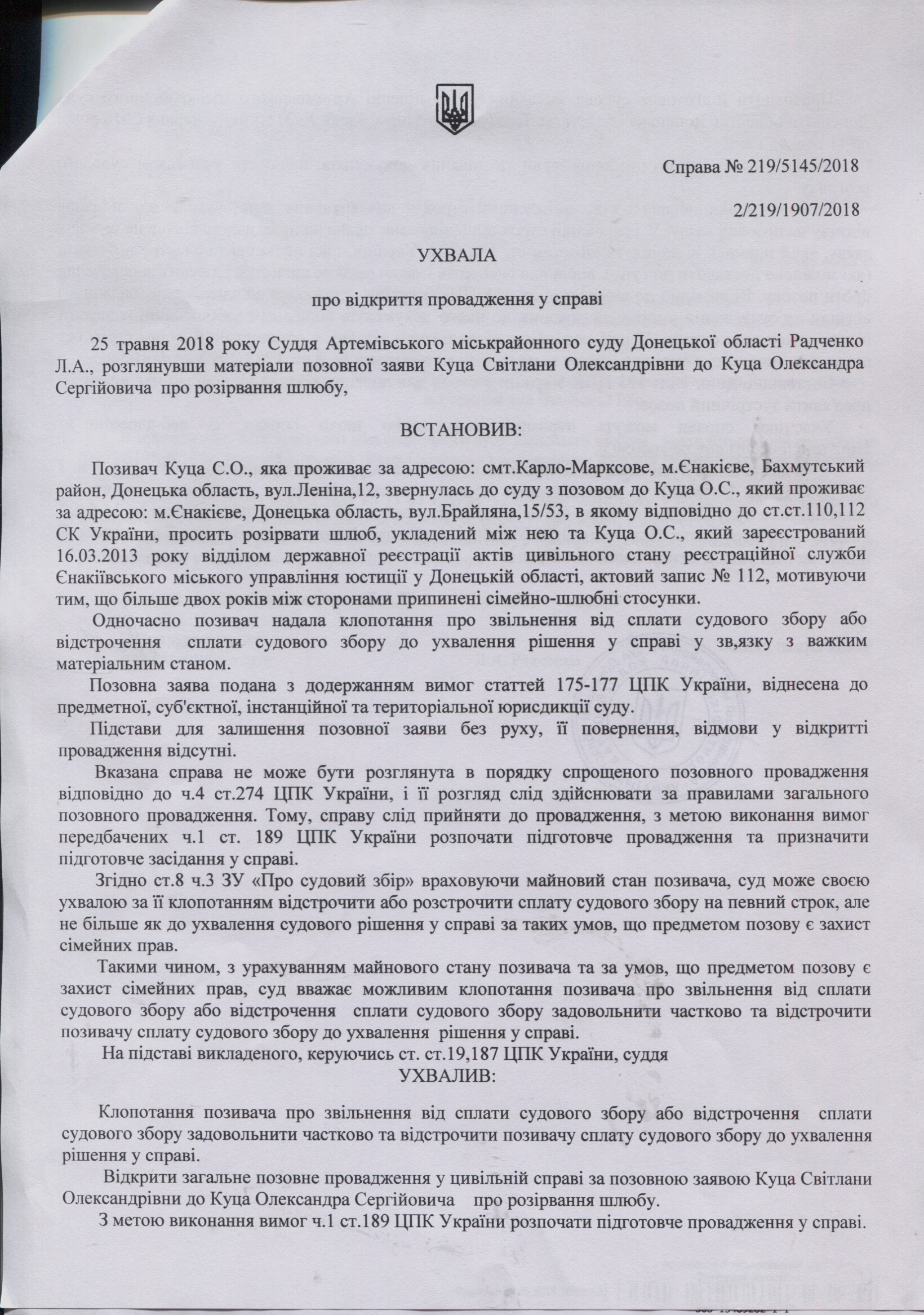 Справа № 219/5145/2018

2/219/1907/2018

УХВАЛА

про відкриття провадження у справі

25 травня 2018 року Суддя Артемівського міськрайонного суду Донецької області Радченко Л.А., розглянувши матеріали позовної заяви Куца Світлани Олександрівни до Куца Олександра Сергійовича про розірвання шлюбу,

ВСТАНОВИВ:

Позивач Куца С.О., яка проживає за адресою: смт.Карло-Марксове, м.Єнакієве, Бахмутський район, Донецька область, вул.Леніна,12, звернулась до суду з позовом до Куца О.С., який проживає за адресою: м.Єнакієве, Донецька область, вул.Брайляна,15/53, в якому відповідно до ст.ст.110,112 СК України, просить розірвати шлюб, укладений між нею та Куца О.С., який зареєстрований 16.03.2013 року відділом державної реєстрації актів цивільного стану реєстраційної служби Єнакіївського міського управління юстиції у Донецькій області, актовий запис № 112, мотивуючи тим, що більше двох років між сторонами припинені сімейно-шлюбні стосунки.

Одночасно позивач надала клопотання про звільнення від сплати судового збору або відстрочення сплати судового збору до ухвалення рішення у справі у зв,язку з важким матеріальним станом.

Позовна заява подана з додержанням вимог статтей 175-177 ЦПК України, віднесена до предметної, суб'єктної, інстанційної та територіальної юрисдикції суду.

Підстави для залишення позовної заяви без руху, її повернення, відмови у відкритті провадження відсутні.

Вказана справа не може бути розглянута в порядку спрощеного позовного провадження відповідно до ч.4 ст.274 ЦПК України, і її розгляд слід здійснювати за правилами загального позовного провадження. Тому, справу слід прийняти до провадження, з метою виконання вимог передбачених ч.1 ст. 189 ЦПК України розпочати підготовче провадження та призначити підготовче засідання у справі.

Згідно ст.8 ч.3 ЗУ «Про судовий збір» враховуючи майновий стан позивача, суд може своєю ухвалою за її клопотанням відстрочити або розстрочити сплату судового збору на певний строк, але не більше як до ухвалення судового рішення у справі за таких умов, що предметом позову є захист сімейних прав.

Такими чином, з урахуванням майнового стану позивача та за умов, що предметом позову є захист сімейних прав, суд вважає можливим клопотання позивача про звільнення від сплати судового збору або відстрочення сплати судового збору задовольнити частково та відстрочити позивачу сплату судового збору до ухвалення рішення у справі.

На підставі викладеного, керуючись ст. ст.19,187 ЦПК України, суддя

УХВАЛИВ:

Клопотання позивача про звільнення від сплати судового збору або відстрочення сплати судового збору задовольнити частково та відстрочити позивачу сплату судового збору до ухвалення рішення у справі.

Відкрити загальне позовне провадження у цивільній справі за позовною заявою Куца Світлани Олександрівни до Куца Олександра Сергійовича про розірвання шлюбу.

З метою виконання вимог ч.1 ст.189 ЦПК України розпочати підготовче провадження у справі.